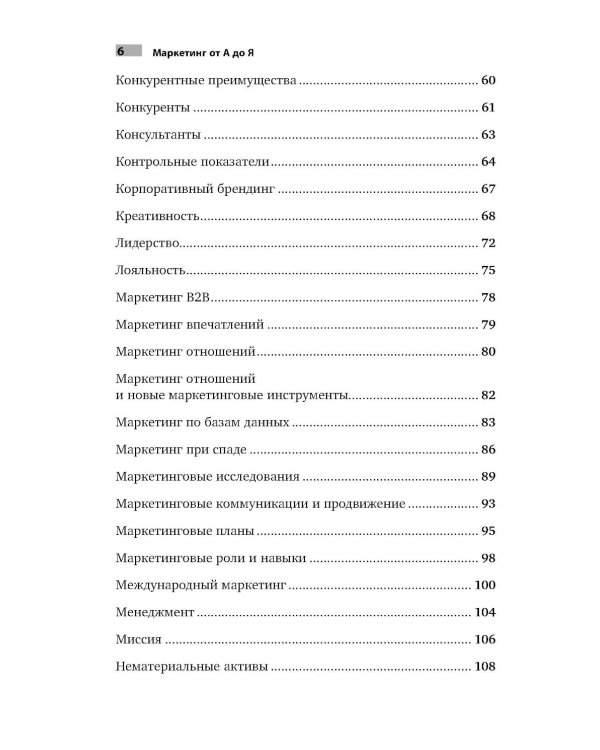 6 Маркетинг от А до Я

Конкурентные преимущества 60

Конкуренты 61

Консультанты 63

Контрольные показатели 64

Корпоративный брендинг 67

Креативность 68

Лидерство 72

Лояльность 75

Маркетинг B2B 78

Маркетинг впечатлений 79

Маркетинг отношений 80

Маркетинг отношений и новые маркетинговые инструменты 82

Маркетинг по базам данных 83

Маркетинг при спаде 86

Маркетинговые исследования 89

Маркетинговые коммуникации и продвижение 93

Маркетинговые планы 95

Маркетинговые роли и навыки 98

Международный маркетинг 100

Менеджмент 104

Миссия 106

Нематериальные активы 108